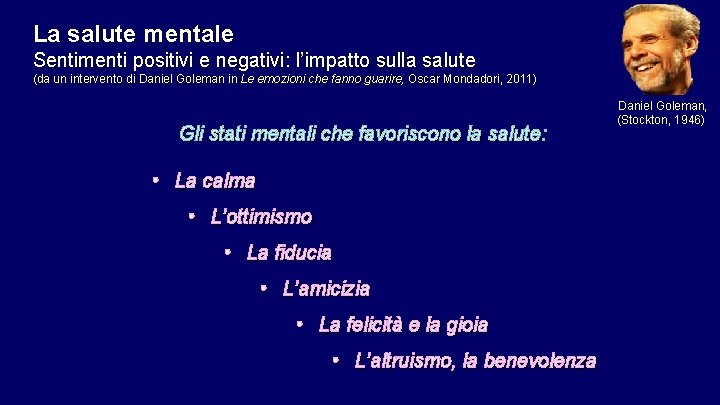 La salute mentale
Sentimenti positivi e negativi: l'impatto sulla salute
(da un intervento di Daniel Goleman in Le emozioni che fanno guarire, Oscar Mondadori, 2011)

Daniel Goleman,
(Stockton, 1946)

Gli stati mentali che favoriscono la salute:

• La calma
• L'ottimismo
• La fiducia
• L'amicizia
• La felicità e la gioia
• L'altruismo, la benevolenza